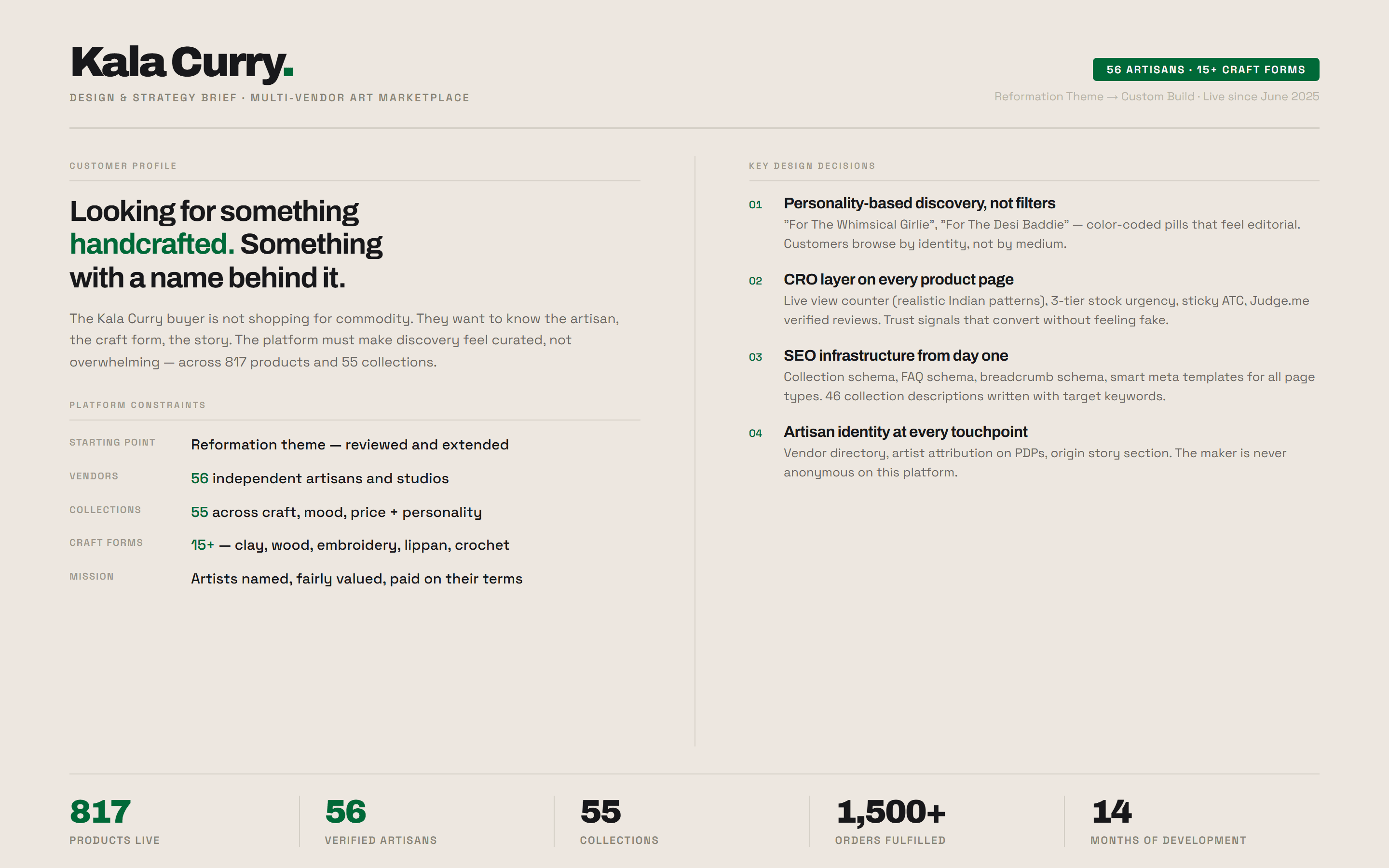 Kala Curry.

DESIGN & STRATEGY BRIEF · MULTI-VENDOR ART MARKETPLACE

56 ARTISANS · 15+ CRAFT FORMS

Reformation Theme → Custom Build · Live since June 2025

CUSTOMER PROFILE

Looking for something handcrafted. Something with a name behind it.

The Kala Curry buyer is not shopping for commodity. They want to know the artisan, the craft form, the story. The platform must make discovery feel curated, not overwhelming — across 817 products and 55 collections.

PLATFORM CONSTRAINTS

STARTING POINT
Reformation theme — reviewed and extended

VENDORS
56 independent artisans and studios

COLLECTIONS
55 across craft, mood, price + personality

CRAFT FORMS
15+ — clay, wood, embroidery, lippan, crochet

MISSION
Artists named, fairly valued, paid on their terms

KEY DESIGN DECISIONS

01 Personality-based discovery, not filters
"For The Whimsical Girlie", "For The Desi Baddie" — color-coded pills that feel editorial. Customers browse by identity, not by medium.

02 CRO layer on every product page
Live view counter (realistic Indian patterns), 3-tier stock urgency, sticky ATC, Judge.me verified reviews. Trust signals that convert without feeling fake.

03 SEO infrastructure from day one
Collection schema, FAQ schema, breadcrumb schema, smart meta templates for all page types. 46 collection descriptions written with target keywords.

04 Artisan identity at every touchpoint
Vendor directory, artist attribution on PDPs, origin story section. The maker is never anonymous on this platform.

817
PRODUCTS LIVE

56
VERIFIED ARTISANS

55
COLLECTIONS

1,500+
ORDERS FULFILLED

14
MONTHS OF DEVELOPMENT